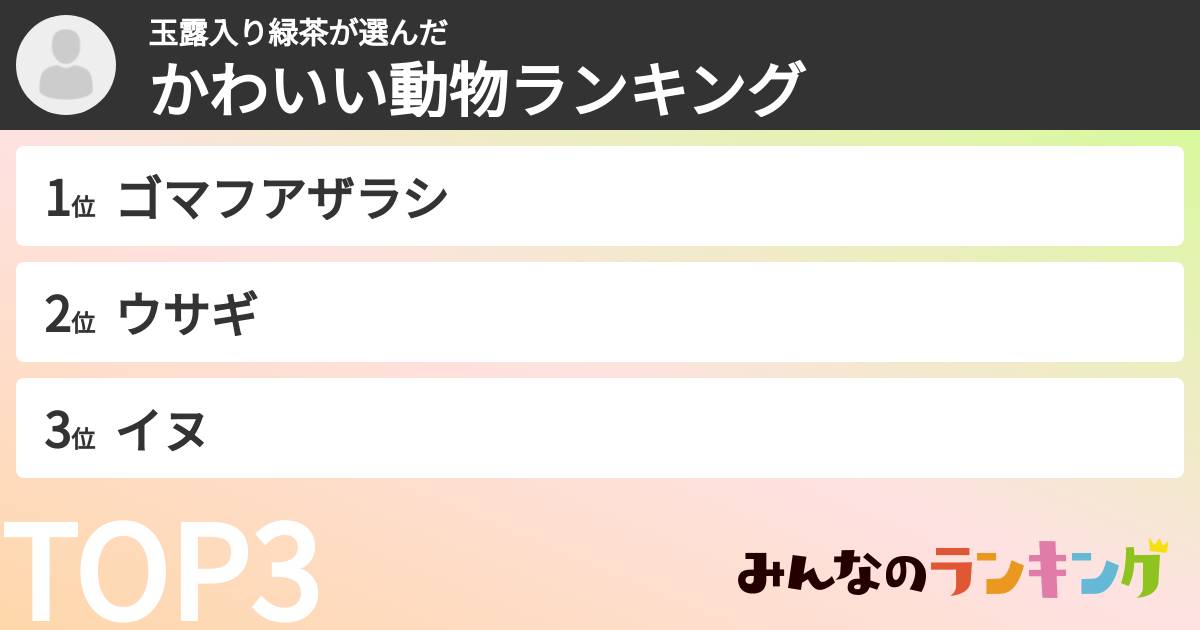 玉露入り緑茶が選んだ
かわいい動物ランキング

1位 ゴマフアザラシ

2位 ウサギ

3位 イヌ

TOP3

みんなのランキング